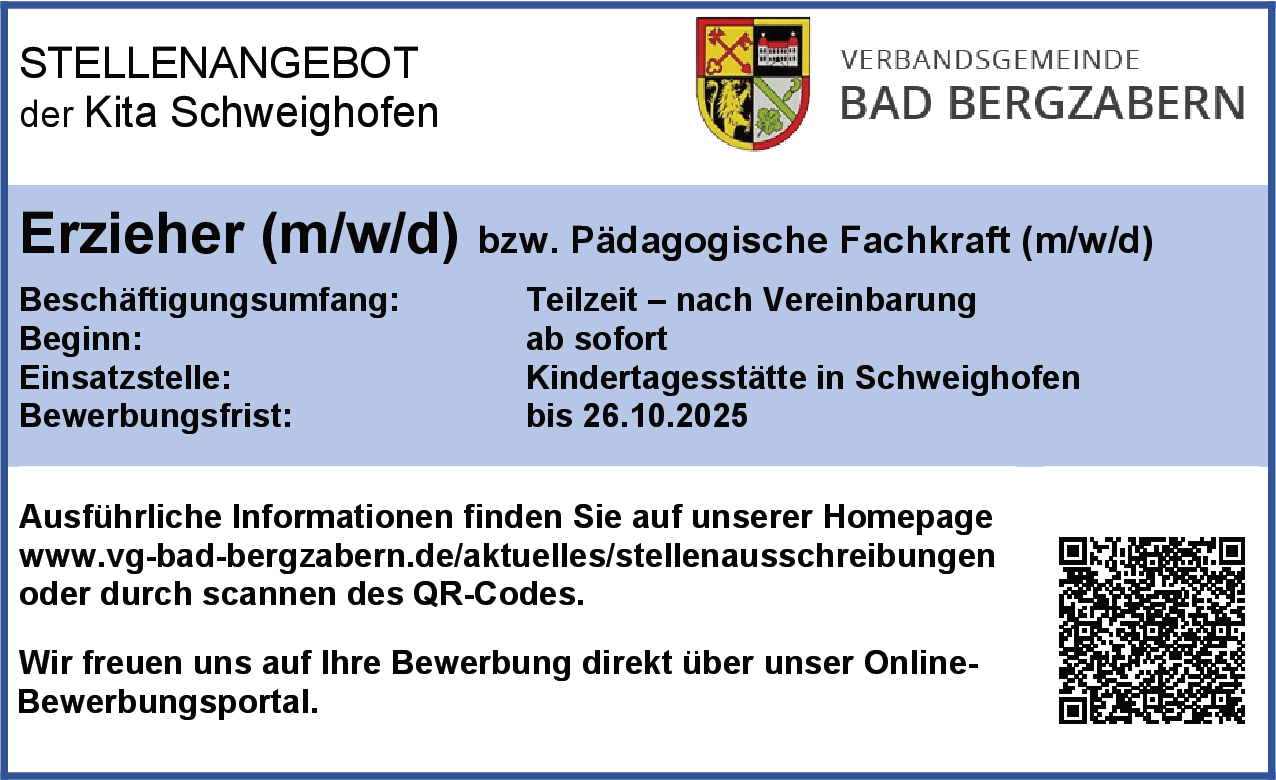 STELLENANGEBOT
der Kita Schweighofen

VERBANDSGEMEINDE
BAD BERGZABERN

Erzieher (m/w/d) bzw. Pädagogische Fachkraft (m/w/d)

Beschäftigungsumfang: Teilzeit – nach Vereinbarung
Beginn: ab sofort
Einsatzstelle: Kindertagesstätte in Schweighofen
Bewerbungsfrist: bis 26.10.2025

Ausführliche Informationen finden Sie auf unserer Homepage www.vg-bad-bergzabern.de/aktuelles/stellenausschreibungen oder durch scannen des QR-Codes.

Wir freuen uns auf Ihre Bewerbung direkt über unser Online-Bewerbungsportal.